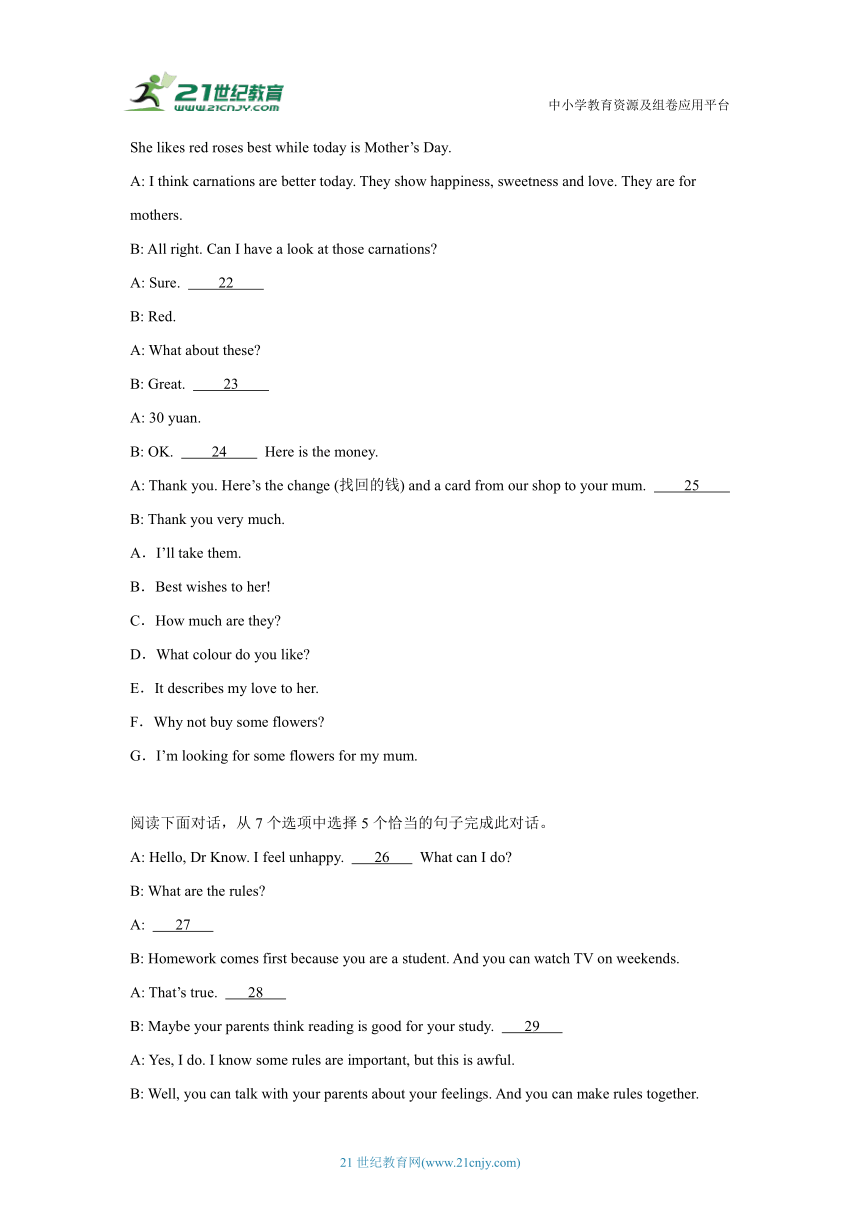 21世纪教育
www.21cnjy.com

中小学教育资源及组卷应用平台

She likes red roses best while today is Mother’s Day.

A: I think carnations are better today. They show happiness, sweetness and love. They are for mothers.

B: All right. Can I have a look at those carnations?

A: Sure. ____22____

B: Red.

A: What about these?

B: Great. ____23____

A: 30 yuan.

B: OK. ____24____ Here is the money.

A: Thank you. Here’s the change (找回的钱) and a card from our shop to your mum. ____25____

B: Thank you very much.

A．I’ll take them.

B．Best wishes to her!

C．How much are they?

D．What colour do you like?

E．It describes my love to her.

F．Why not buy some flowers?

G．I’m looking for some flowers for my mum.

阅读下面对话，从 7 个选项中选择 5 个恰当的句子完成此对话。

A: Hello, Dr Know. I feel unhappy. ___26___ What can I do?

B: What are the rules?

A: ___27___

B: Homework comes first because you are a student. And you can watch TV on weekends.

A: That’s true. ___28___

B: Maybe your parents think reading is good for your study. ___29___

A: Yes, I do. I know some rules are important, but this is awful.

B: Well, you can talk with your parents about your feelings. And you can make rules together.

21 世纪教育网(www.21cnjy.com)